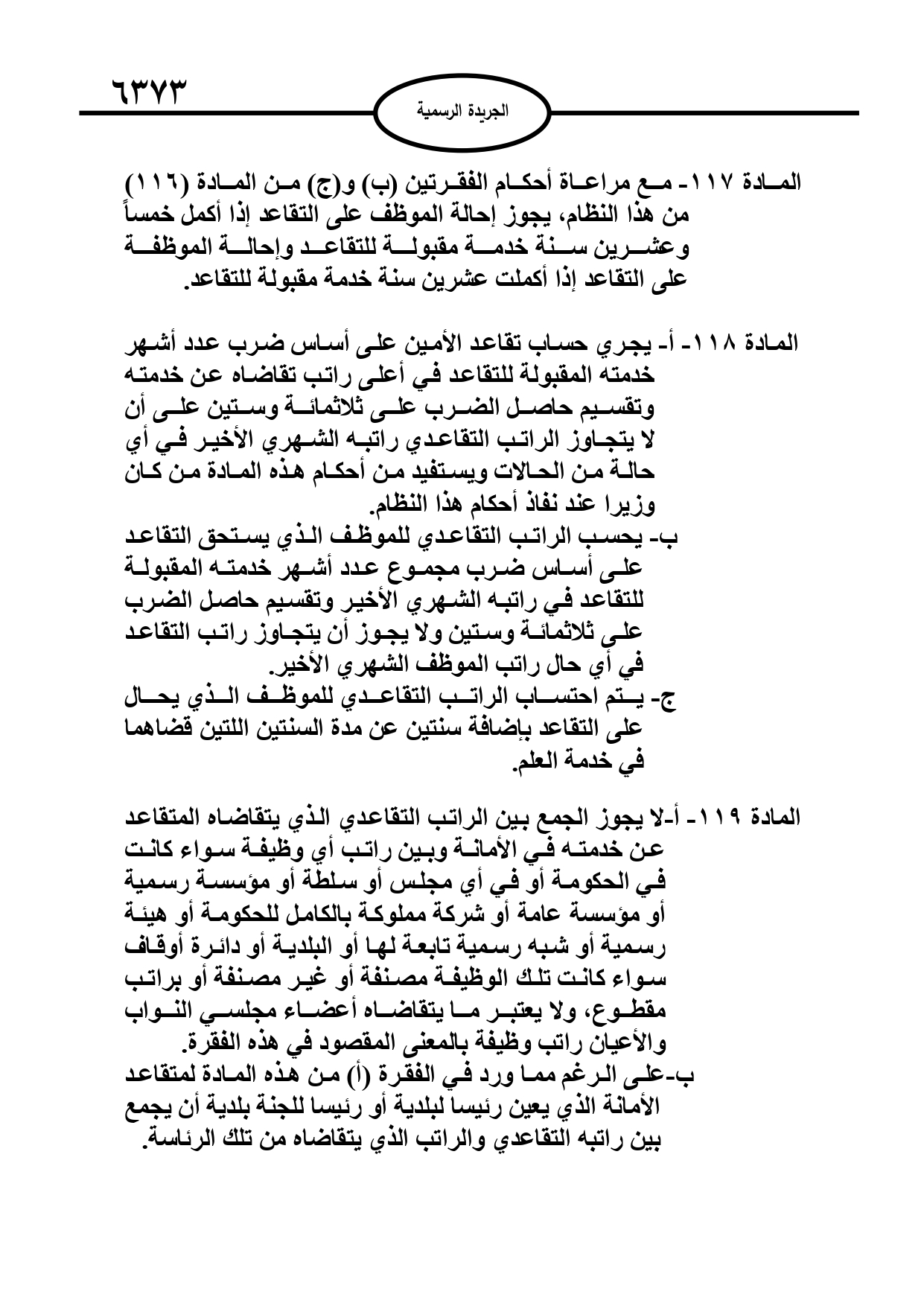 ٦٣٧٣

الجريدة الرسمية

المادة ١١٧- مع مراعاة أحكام الفقرتين (ب) و(ج) من المادة (١١٦) من هذا النظام، يجوز إحالة الموظف على التقاعد إذا أكمل خمساً وعشرين سنة خدمة مقبولة للتقاعد وإحالة الموظفة على التقاعد إذا أكملت عشرين سنة خدمة مقبولة للتقاعد.

المادة ١١٨- أ- يجري حساب تقاعد الأمين على أساس ضرب عدد أشهر خدمته المقبولة للتقاعد في أعلى راتب تقاضاه عن خدمته وتقسيم حاصل الضرب على ثلاثمائة وستين على أن لا يتجاوز الراتب التقاعدي راتبه الشهري الأخير في أي حالة من الحالات ويستفيد من أحكام هذه المادة من كان وزيرا عند نفاذ أحكام هذا النظام.
ب- يحسب الراتب التقاعدي للموظف الذي يستحق التقاعد على أساس ضرب مجموع عدد أشهر خدمته المقبولة للتقاعد في راتبه الشهري الأخير وتقسيم حاصل الضرب على ثلاثمائة وستين ولا يجوز أن يتجاوز راتب التقاعد في أي حال راتب الموظف الشهري الأخير.
ج- يتم احتساب الراتب التقاعدي للموظف الذي يحال على التقاعد بإضافة سنتين عن مدة السنتين اللتين قضاهما في خدمة العلم.

المادة ١١٩- أ-لا يجوز الجمع بين الراتب التقاعدي الذي يتقاضاه المتقاعد عن خدمته في الأمانة وبين راتب أي وظيفة سواء كانت في الحكومة أو في أي مجلس أو سلطة أو مؤسسة رسمية أو مؤسسة عامة أو شركة مملوكة بالكامل للحكومة أو هيئة رسمية أو شبه رسمية تابعة لها أو البلدية أو دائرة أوقاف سواء كانت تلك الوظيفة مصنفة أو غير مصنفة أو براتب مقطوع، ولا يعتبر ما يتقاضاه أعضاء مجلسي النواب والأعيان راتب وظيفة بالمعنى المقصود في هذه الفقرة.
ب-على الرغم مما ورد في الفقرة (أ) من هذه المادة لمتقاعد الأمانة الذي يعين رئيسا لبلدية أو رئيسا للجنة بلدية أن يجمع بين راتبه التقاعدي والراتب الذي يتقاضاه من تلك الرئاسة.